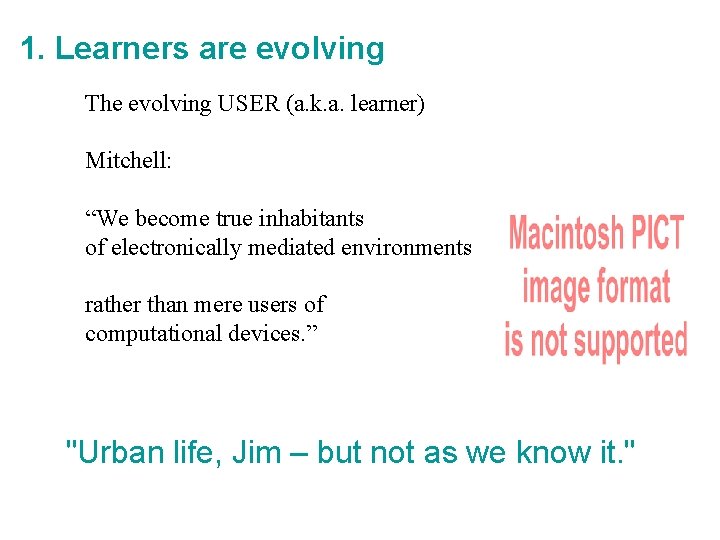 1. Learners are evolving

The evolving USER (a.k.a. learner)

Mitchell:

“We become true inhabitants of electronically mediated environments

rather than mere users of computational devices.”

Macintosh PICT image format is not supported

"Urban life, Jim – but not as we know it."